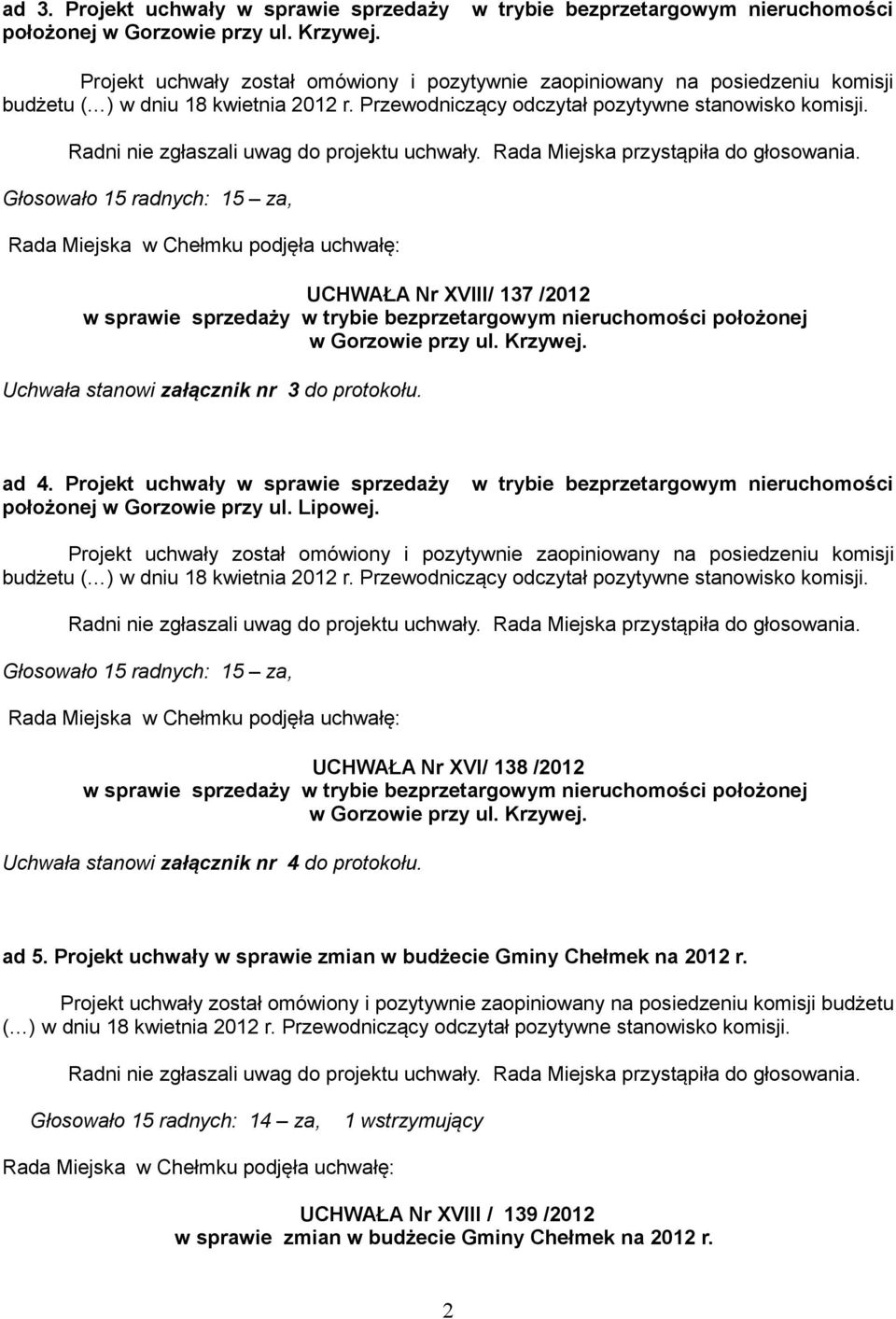 ad 3. Projekt uchwały w sprawie sprzedaży w trybie bezprzetargowym nieruchomości położonej w Gorzowie przy ul. Krzywej.

Projekt uchwały został omówiony i pozytywnie zaopiniowany na posiedzeniu komisji budżetu (…) w dniu 18 kwietnia 2012 r. Przewodniczący odczytał pozytywne stanowisko komisji.

Radni nie zgłaszali uwag do projektu uchwały. Rada Miejska przystąpiła do głosowania.

Głosowało 15 radnych: 15 – za,

Rada Miejska w Chełmku podjęła uchwałę:

UCHWAŁA Nr XVIII/ 137 /2012
w sprawie sprzedaży w trybie bezprzetargowym nieruchomości położonej w Gorzowie przy ul. Krzywej.

Uchwała stanowi załącznik nr 3 do protokołu.

ad 4. Projekt uchwały w sprawie sprzedaży w trybie bezprzetargowym nieruchomości położonej w Gorzowie przy ul. Lipowej.

Projekt uchwały został omówiony i pozytywnie zaopiniowany na posiedzeniu komisji budżetu (…) w dniu 18 kwietnia 2012 r. Przewodniczący odczytał pozytywne stanowisko komisji.

Radni nie zgłaszali uwag do projektu uchwały. Rada Miejska przystąpiła do głosowania.

Głosowało 15 radnych: 15 – za,

Rada Miejska w Chełmku podjęła uchwałę:

UCHWAŁA Nr XVI/ 138 /2012
w sprawie sprzedaży w trybie bezprzetargowym nieruchomości położonej w Gorzowie przy ul. Krzywej.

Uchwała stanowi załącznik nr 4 do protokołu.

ad 5. Projekt uchwały w sprawie zmian w budżecie Gminy Chełmek na 2012 r.

Projekt uchwały został omówiony i pozytywnie zaopiniowany na posiedzeniu komisji budżetu (…) w dniu 18 kwietnia 2012 r. Przewodniczący odczytał pozytywne stanowisko komisji.

Radni nie zgłaszali uwag do projektu uchwały. Rada Miejska przystąpiła do głosowania.

Głosowało 15 radnych: 14 – za, 1 wstrzymujący

Rada Miejska w Chełmku podjęła uchwałę:

UCHWAŁA Nr XVIII / 139 /2012
w sprawie zmian w budżecie Gminy Chełmek na 2012 r.

2